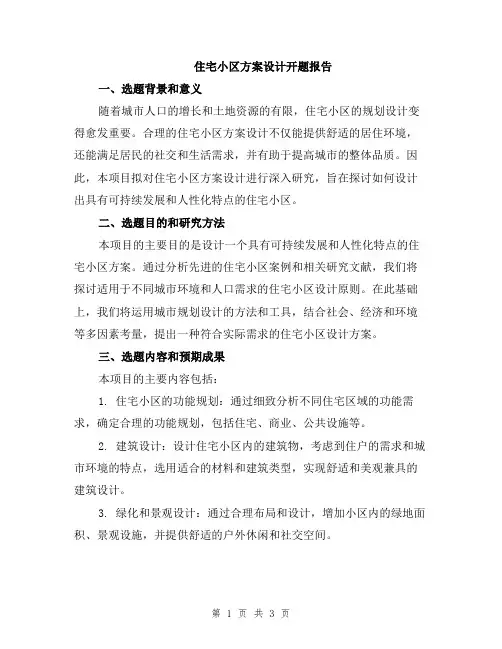 住宅小区方案设计开题报告

一、选题背景和意义

随着城市人口的增长和土地资源的有限，住宅小区的规划设计变得愈发重要。合理的住宅小区方案设计不仅能提供舒适的居住环境，还能满足居民的社交和生活需求，并有助于提高城市的整体品质。因此，本项目拟对住宅小区方案设计进行深入研究，旨在探讨如何设计出具有可持续发展和人性化特点的住宅小区。

二、选题目的和研究方法

本项目的主要目的是设计一个具有可持续发展和人性化特点的住宅小区方案。通过分析先进的住宅小区案例和相关研究文献，我们将探讨适用于不同城市环境和人口需求的住宅小区设计原则。在此基础上，我们将运用城市规划设计的方法和工具，结合社会、经济和环境等多因素考量，提出一种符合实际需求的住宅小区设计方案。

三、选题内容和预期成果

本项目的主要内容包括：

1. 住宅小区的功能规划：通过细致分析不同住宅区域的功能需求，确定合理的功能规划，包括住宅、商业、公共设施等。

2. 建筑设计：设计住宅小区内的建筑物，考虑到住户的需求和城市环境的特点，选用适合的材料和建筑类型，实现舒适和美观兼具的建筑设计。

3. 绿化和景观设计：通过合理布局和设计，增加小区内的绿地面积、景观设施，并提供舒适的户外休闲和社交空间。

第 1 页 共 3 页